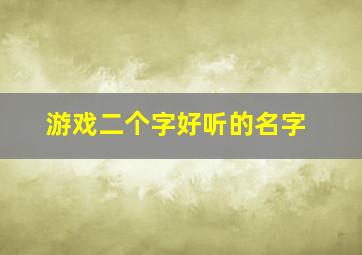 游戏二个字好听的名字